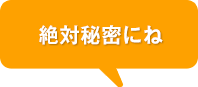 絶対秘密にね